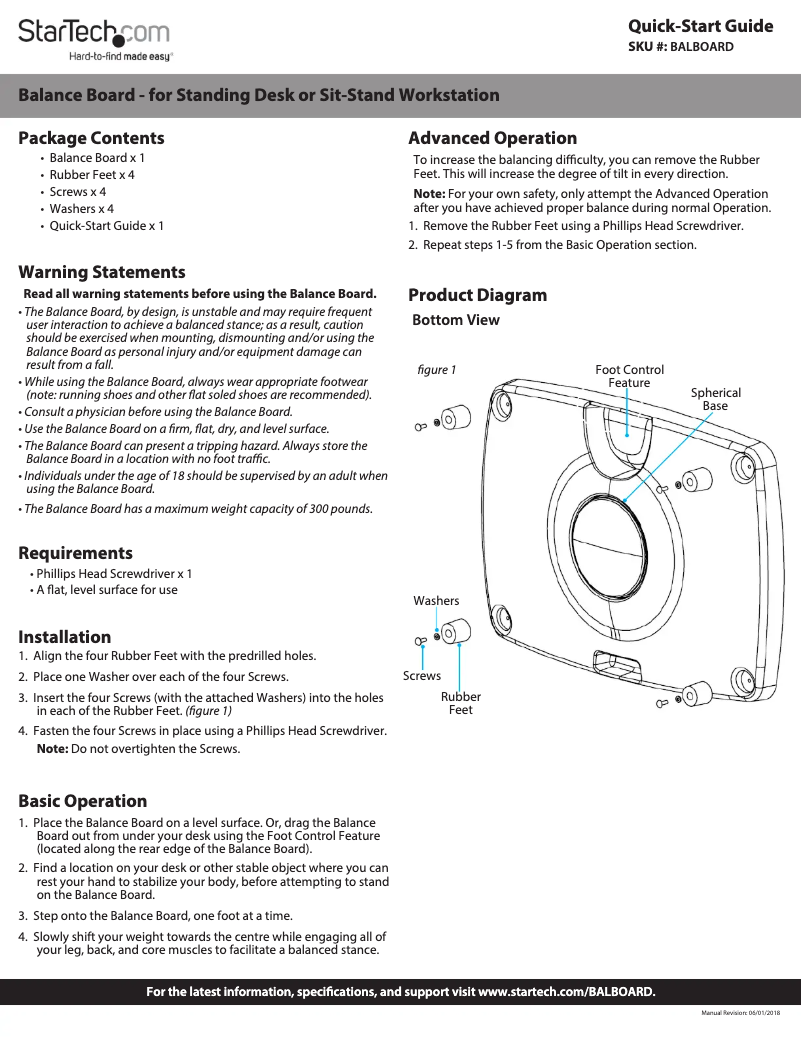 StarTech.com
Hard-to-find made easy®

Quick-Start Guide
SKU #: BALBOARD

Balance Board - for Standing Desk or Sit-Stand Workstation

Package Contents
• Balance Board x 1
• Rubber Feet x 4
• Screws x 4
• Washers x 4
• Quick-Start Guide x 1

Warning Statements
Read all warning statements before using the Balance Board.
• The Balance Board, by design, is unstable and may require frequent user interaction to achieve a balanced stance; as a result, caution should be exercised when mounting, dismounting and/or using the Balance Board as personal injury and/or equipment damage can result from a fall.
• While using the Balance Board, always wear appropriate footwear (note: running shoes and other flat soled shoes are recommended).
• Consult a physician before using the Balance Board.
• Use the Balance Board on a firm, flat, dry, and level surface.
• The Balance Board can present a tripping hazard. Always store the Balance Board in a location with no foot traffic.
• Individuals under the age of 18 should be supervised by an adult when using the Balance Board.
• The Balance Board has a maximum weight capacity of 300 pounds.

Requirements
• Phillips Head Screwdriver x 1
• A flat, level surface for use

Installation
1. Align the four Rubber Feet with the predrilled holes.
2. Place one Washer over each of the four Screws.
3. Insert the four Screws (with the attached Washers) into the holes in each of the Rubber Feet. (figure 1)
4. Fasten the four Screws in place using a Phillips Head Screwdriver.
Note: Do not overtighten the Screws.

Basic Operation
1. Place the Balance Board on a level surface. Or, drag the Balance Board out from under your desk using the Foot Control Feature (located along the rear edge of the Balance Board).
2. Find a location on your desk or other stable object where you can rest your hand to stabilize your body, before attempting to stand on the Balance Board.
3. Step onto the Balance Board, one foot at a time.
4. Slowly shift your weight towards the centre while engaging all of your leg, back, and core muscles to facilitate a balanced stance.

Advanced Operation
To increase the balancing difficulty, you can remove the Rubber Feet. This will increase the degree of tilt in every direction.
Note: For your own safety, only attempt the Advanced Operation after you have achieved proper balance during normal Operation.
1. Remove the Rubber Feet using a Phillips Head Screwdriver.
2. Repeat steps 1-5 from the Basic Operation section.

Product Diagram
Bottom View

figure 1
Foot Control Feature
Spherical Base
Washers
Screws
Rubber Feet

For the latest information, specifications, and support visit www.startech.com/BALBOARD.

Manual Revision: 06/01/2018